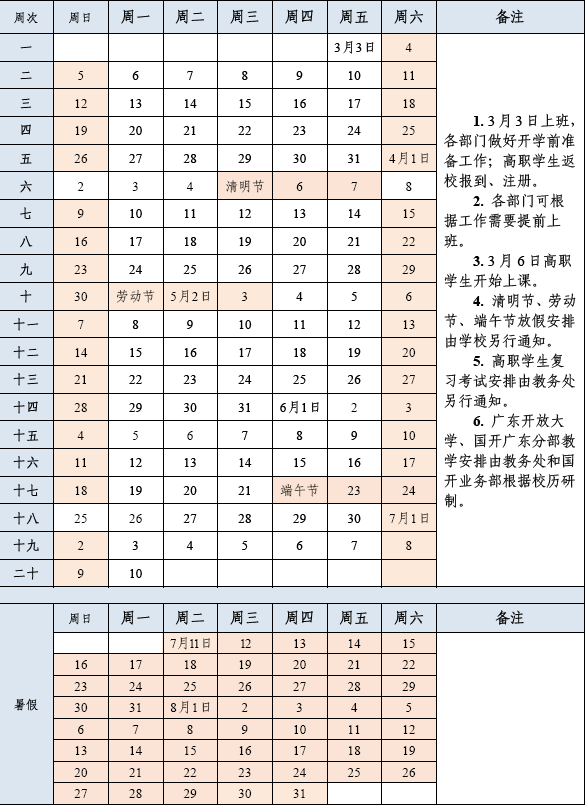 | 周次 | 周日 | 周一 | 周二 | 周三 | 周四 | 周五 | 周六 | 备注 |
|---|---|---|---|---|---|---|---|---|
| 一 | | | | | | 3月3日 | 4 | 1. 3月3日上班，各部门做好开学前准备工作；高职学生返校报到、注册。 2. 各部门可根据工作需要提前上班。 3. 3月6日高职学生开始上课。 4. 清明节、劳动节、端午节放假安排由学校另行通知。 5. 高职学生复习考试安排由教务处另行通知。 6. 广东开放大学、国开广东分部教学安排由教务处和国开业务部根据校历研制。 |
| 二 | 5 | 6 | 7 | 8 | 9 | 10 | 11 | |
| 三 | 12 | 13 | 14 | 15 | 16 | 17 | 18 | |
| 四 | 19 | 20 | 21 | 22 | 23 | 24 | 25 | |
| 五 | 26 | 27 | 28 | 29 | 30 | 31 | 4月1日 | |
| 六 | 2 | 3 | 4 | 清明节 | 6 | 7 | 8 | |
| 七 | 9 | 10 | 11 | 12 | 13 | 14 | 15 | |
| 八 | 16 | 17 | 18 | 19 | 20 | 21 | 22 | |
| 九 | 23 | 24 | 25 | 26 | 27 | 28 | 29 | |
| 十 | 30 | 劳动节 | 5月2日 | 3 | 4 | 5 | 6 | |
| 十一 | 7 | 8 | 9 | 10 | 11 | 12 | 13 | |
| 十二 | 14 | 15 | 16 | 17 | 18 | 19 | 20 | |
| 十三 | 21 | 22 | 23 | 24 | 25 | 26 | 27 | |
| 十四 | 28 | 29 | 30 | 31 | 6月1日 | 2 | 3 | |
| 十五 | 4 | 5 | 6 | 7 | 8 | 9 | 10 | |
| 十六 | 11 | 12 | 13 | 14 | 15 | 16 | 17 | |
| 十七 | 18 | 19 | 20 | 21 | 端午节 | 23 | 24 | |
| 十八 | 25 | 26 | 27 | 28 | 29 | 30 | 7月1日 | |
| 十九 | 2 | 3 | 4 | 5 | 6 | 7 | 8 | |
| 二十 | 9 | 10 | | | | | | |

| | 周日 | 周一 | 周二 | 周三 | 周四 | 周五 | 周六 | 备注 |
|---|---|---|---|---|---|---|---|---|
| 暑假 | | | 7月11日 | 12 | 13 | 14 | 15 | |
| | 16 | 17 | 18 | 19 | 20 | 21 | 22 | |
| | 23 | 24 | 25 | 26 | 27 | 28 | 29 | |
| | 30 | 31 | 8月1日 | 2 | 3 | 4 | 5 | |
| | 6 | 7 | 8 | 9 | 10 | 11 | 12 | |
| | 13 | 14 | 15 | 16 | 17 | 18 | 19 | |
| | 20 | 21 | 22 | 23 | 24 | 25 | 26 | |
| | 27 | 28 | 29 | 30 | 31 | | | |